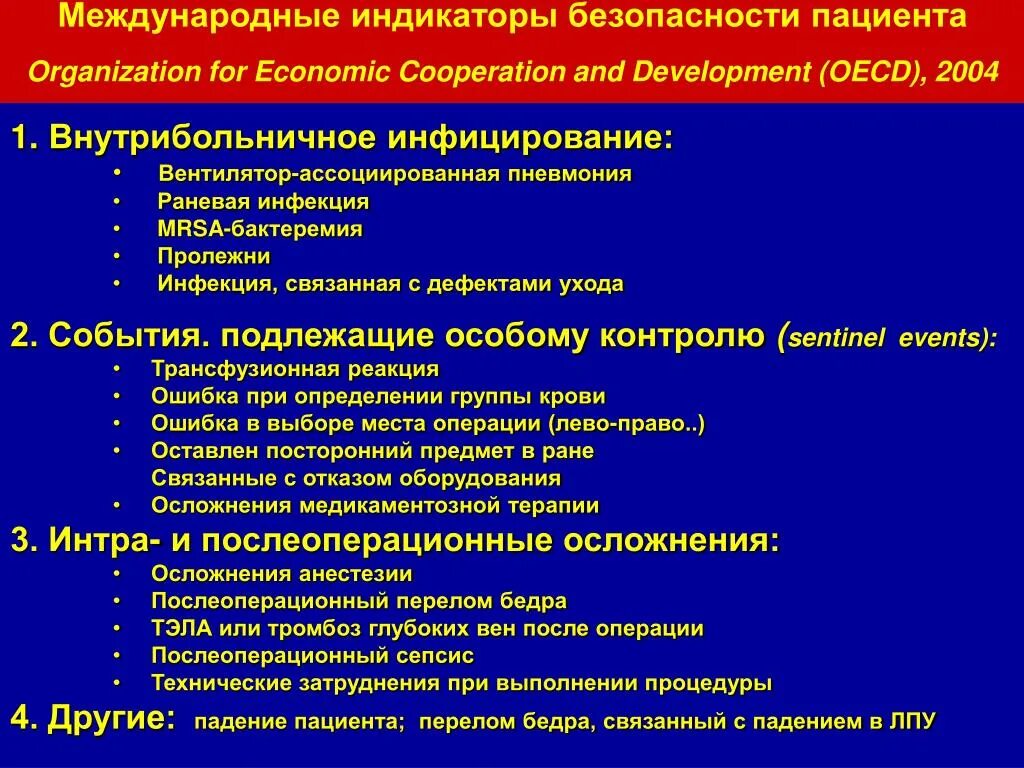 Международные индикаторы безопасности пациента

Organization for Economic Cooperation and Development (OECD), 2004

1. Внутрибольничное инфицирование:
• Вентилятор-ассоциированная пневмония
• Раневая инфекция
• MRSA-бактеремия
• Пролежни
• Инфекция, связанная с дефектами ухода

2. События. подлежащие особому контролю (sentinel events):
• Трансфузионная реакция
• Ошибка при определении группы крови
• Ошибка в выборе места операции (лево-право..)
• Оставлен посторонний предмет в ране
Связанные с отказом оборудования
• Осложнения медикаментозной терапии

3. Интра- и послеоперационные осложнения:
• Осложнения анестезии
• Послеоперационный перелом бедра
• ТЭЛА или тромбоз глубоких вен после операции
• Послеоперационный сепсис
• Технические затруднения при выполнении процедуры

4. Другие: падение пациента; перелом бедра, связанный с падением в ЛПУ